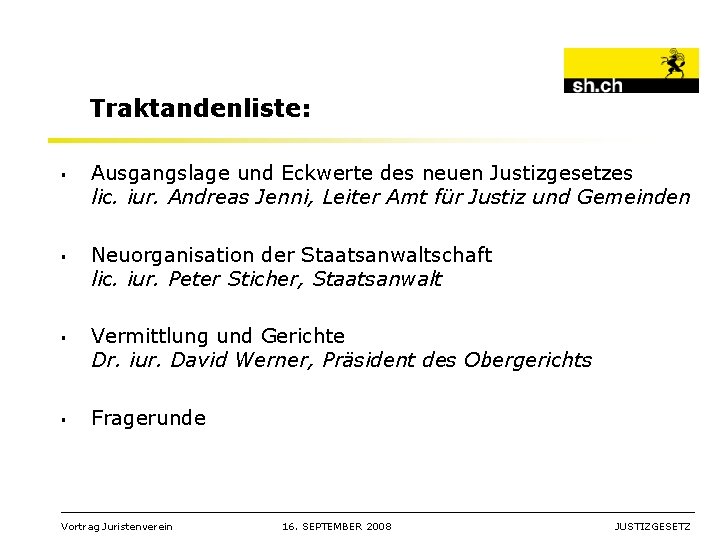 sh.ch

Traktandenliste:

▪ Ausgangslage und Eckwerte des neuen Justizgesetzes
lic. iur. Andreas Jenni, Leiter Amt für Justiz und Gemeinden

▪ Neuorganisation der Staatsanwaltschaft
lic. iur. Peter Sticher, Staatsanwalt

▪ Vermittlung und Gerichte
Dr. iur. David Werner, Präsident des Obergerichts

▪ Fragerunde

Vortrag Juristenverein 16. SEPTEMBER 2008 JUSTIZGESETZ